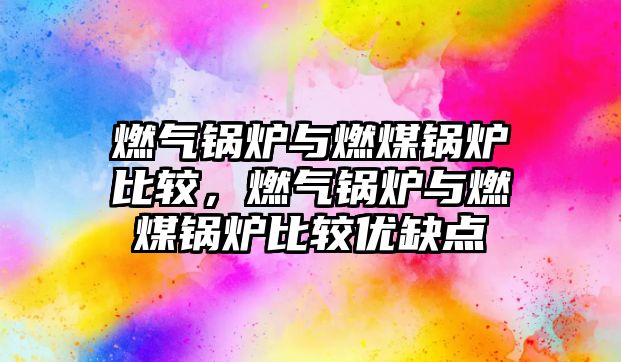 燃气锅炉与燃煤锅炉比较，燃气锅炉与燃煤锅炉比较优缺点